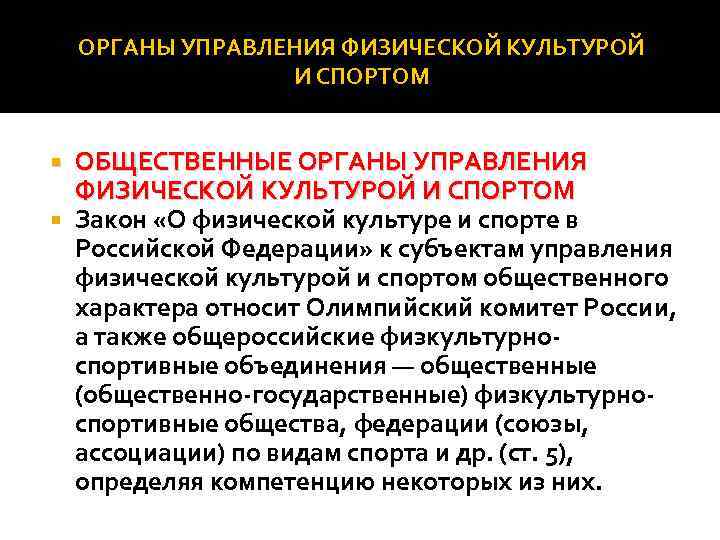 ОРГАНЫ УПРАВЛЕНИЯ ФИЗИЧЕСКОЙ КУЛЬТУРОЙ
И СПОРТОМ

• ОБЩЕСТВЕННЫЕ ОРГАНЫ УПРАВЛЕНИЯ ФИЗИЧЕСКОЙ КУЛЬТУРОЙ И СПОРТОМ
• Закон «О физической культуре и спорте в Российской Федерации» к субъектам управления физической культурой и спортом общественного характера относит Олимпийский комитет России, а также общероссийские физкультурно-спортивные объединения — общественные (общественно-государственные) физкультурно-спортивные общества, федерации (союзы, ассоциации) по видам спорта и др. (ст. 5), определяя компетенцию некоторых из них.